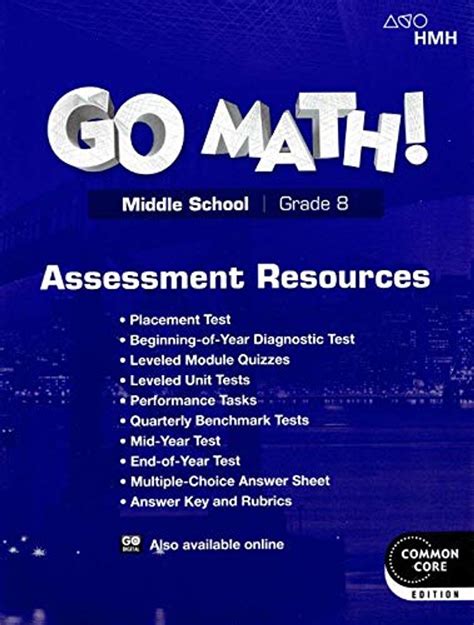 HMH

GO MATH!

Middle School | Grade 8

Assessment Resources

• Placement Test
• Beginning-of-Year Diagnostic Test
• Leveled Module Quizzes
• Leveled Unit Tests
• Performance Tasks
• Quarterly Benchmark Tests
• Mid-Year Test
• End-of-Year Test
• Multiple-Choice Answer Sheet
• Answer Key and Rubrics

GO DIGITAL Also available online

COMMON CORE EDITION